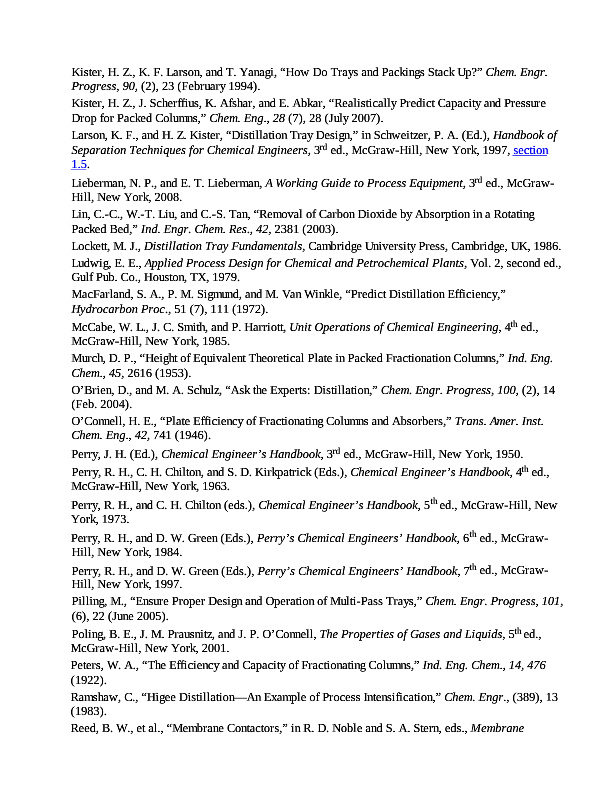 Kister, H. Z., K. F. Larson, and T. Yanagi, “How Do Trays and Packings Stack Up?” Chem. Engr. Progress, 90, (2), 23 (February 1994).

Kister, H. Z., J. Scherffius, K. Afshar, and E. Abkar, “Realistically Predict Capacity and Pressure Drop for Packed Columns,” Chem. Eng., 28 (7), 28 (July 2007).

Larson, K. F., and H. Z. Kister, “Distillation Tray Design,” in Schweitzer, P. A. (Ed.), Handbook of Separation Techniques for Chemical Engineers, 3$^{rd}$ ed., McGraw-Hill, New York, 1997, section 1.5.

Lieberman, N. P., and E. T. Lieberman, A Working Guide to Process Equipment, 3$^{rd}$ ed., McGraw-Hill, New York, 2008.

Lin, C.-C., W.-T. Liu, and C.-S. Tan, “Removal of Carbon Dioxide by Absorption in a Rotating Packed Bed,” Ind. Engr. Chem. Res., 42, 2381 (2003).

Lockett, M. J., Distillation Tray Fundamentals, Cambridge University Press, Cambridge, UK, 1986.

Ludwig, E. E., Applied Process Design for Chemical and Petrochemical Plants, Vol. 2, second ed., Gulf Pub. Co., Houston, TX, 1979.

MacFarland, S. A., P. M. Sigmund, and M. Van Winkle, “Predict Distillation Efficiency,” Hydrocarbon Proc., 51 (7), 111 (1972).

McCabe, W. L., J. C. Smith, and P. Harriott, Unit Operations of Chemical Engineering, 4$^{th}$ ed., McGraw-Hill, New York, 1985.

Murch, D. P., “Height of Equivalent Theoretical Plate in Packed Fractionation Columns,” Ind. Eng. Chem., 45, 2616 (1953).

O’Brien, D., and M. A. Schulz, “Ask the Experts: Distillation,” Chem. Engr. Progress, 100, (2), 14 (Feb. 2004).

O’Connell, H. E., “Plate Efficiency of Fractionating Columns and Absorbers,” Trans. Amer. Inst. Chem. Eng., 42, 741 (1946).

Perry, J. H. (Ed.), Chemical Engineer’s Handbook, 3$^{rd}$ ed., McGraw-Hill, New York, 1950.

Perry, R. H., C. H. Chilton, and S. D. Kirkpatrick (Eds.), Chemical Engineer’s Handbook, 4$^{th}$ ed., McGraw-Hill, New York, 1963.

Perry, R. H., and C. H. Chilton (eds.), Chemical Engineer’s Handbook, 5$^{th}$ ed., McGraw-Hill, New York, 1973.

Perry, R. H., and D. W. Green (Eds.), Perry’s Chemical Engineers’ Handbook, 6$^{th}$ ed., McGraw-Hill, New York, 1984.

Perry, R. H., and D. W. Green (Eds.), Perry’s Chemical Engineers’ Handbook, 7$^{th}$ ed., McGraw-Hill, New York, 1997.

Pilling, M., “Ensure Proper Design and Operation of Multi-Pass Trays,” Chem. Engr. Progress, 101, (6), 22 (June 2005).

Poling, B. E., J. M. Prausnitz, and J. P. O’Connell, The Properties of Gases and Liquids, 5$^{th}$ ed., McGraw-Hill, New York, 2001.

Peters, W. A., “The Efficiency and Capacity of Fractionating Columns,” Ind. Eng. Chem., 14, 476 (1922).

Ramshaw, C., “Higee Distillation—An Example of Process Intensification,” Chem. Engr., (389), 13 (1983).

Reed, B. W., et al., “Membrane Contactors,” in R. D. Noble and S. A. Stern, eds., Membrane